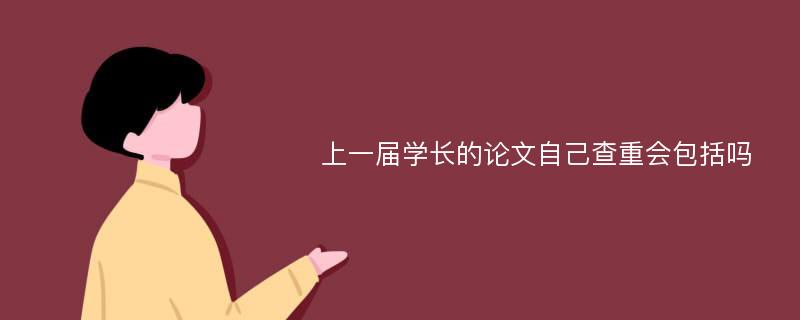 上一届学长的论文自己查重会包括吗